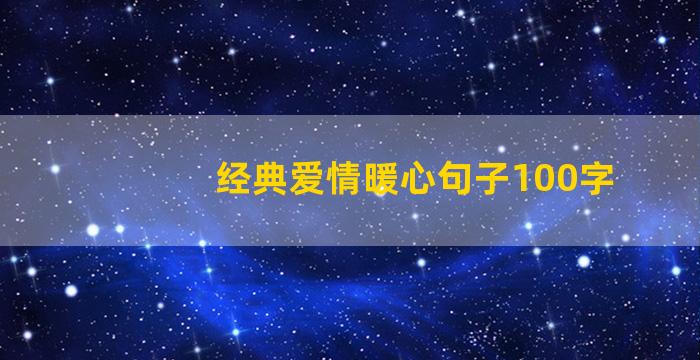 经典爱情暖心句子100字